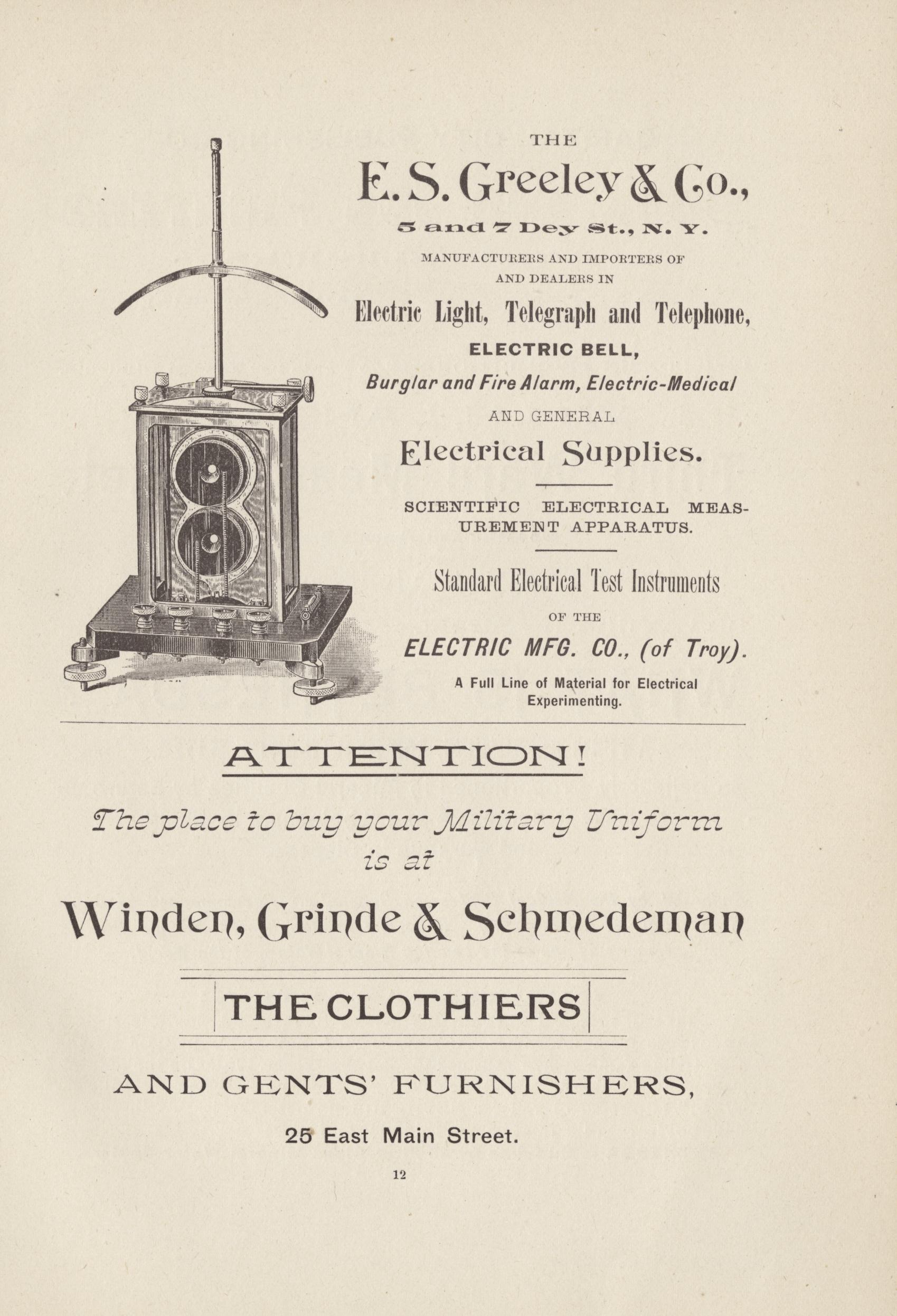 THE

E. S. Greeley & Co.,

5 and 7 Dey St., N. Y.

MANUFACTURERS AND IMPORTERS OF AND DEALERS IN

Electric Light, Telegraph and Telephone,

ELECTRIC BELL,

Burglar and Fire Alarm, Electric-Medical

AND GENERAL

Electrical Supplies.

SCIENTIFIC ELECTRICAL MEASUREMENT APPARATUS.

Standard Electrical Test Instruments

OF THE

ELECTRIC MFG. CO., (of Troy).

A Full Line of Material for Electrical Experimenting.

ATTENTION!

The place to buy your Military Uniform is at

Winden, Grinde & Schmedeman

THE CLOTHIERS

AND GENTS' FURNISHERS,

25 East Main Street.

12